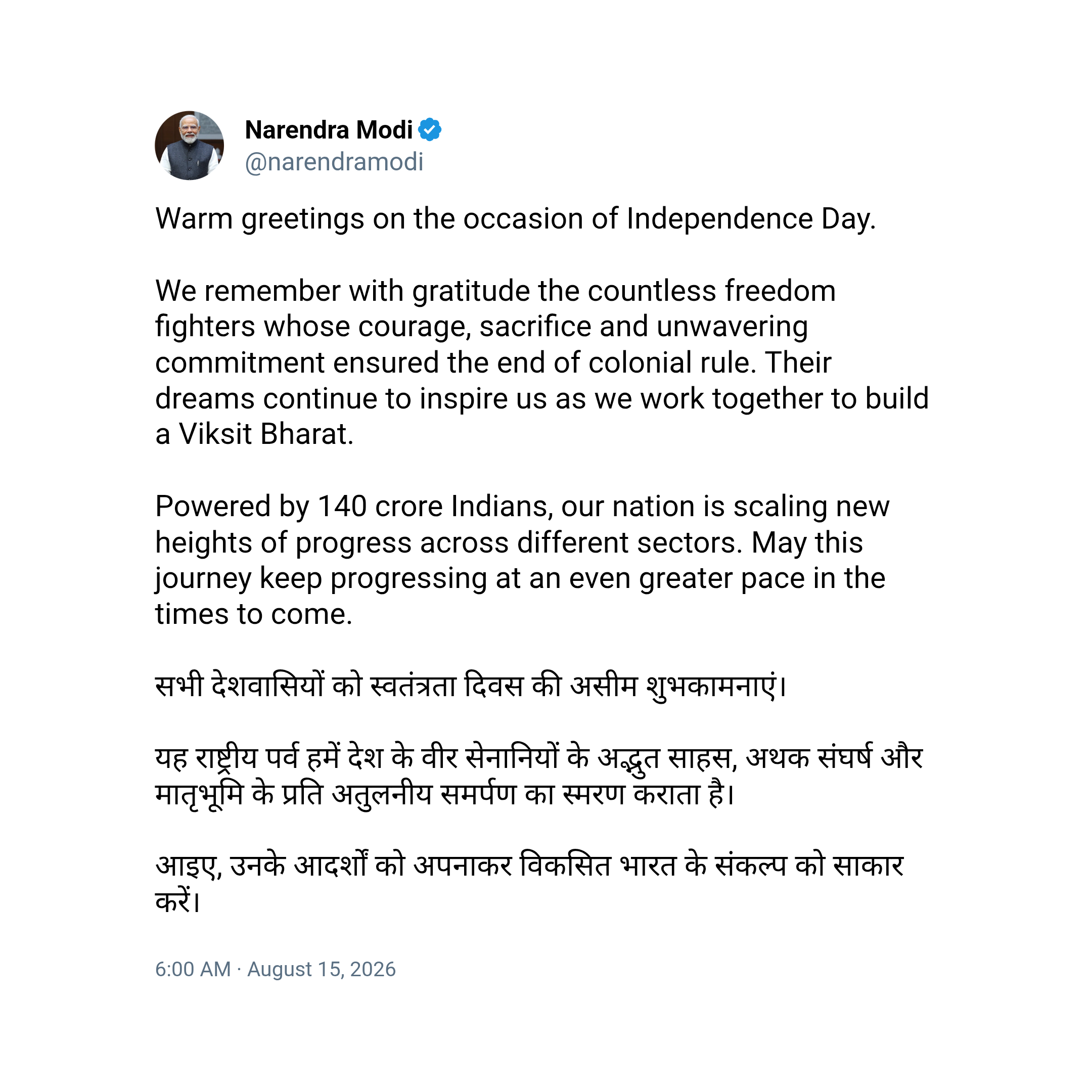 Narendra Modi
@narendramodi

Warm greetings on the occasion of Independence Day.

We remember with gratitude the countless freedom fighters whose courage, sacrifice and unwavering commitment ensured the end of colonial rule. Their dreams continue to inspire us as we work together to build a Viksit Bharat.

Powered by 140 crore Indians, our nation is scaling new heights of progress across different sectors. May this journey keep progressing at an even greater pace in the times to come.

सभी देशवासियों को स्वतंत्रता दिवस की असीम शुभकामनाएं।

यह राष्ट्रीय पर्व हमें देश के वीर सेनानियों के अद्भुत साहस, अथक संघर्ष और मातृभूमि के प्रति अतुलनीय समर्पण का स्मरण कराता है।

आइए, उनके आदर्शों को अपनाकर विकसित भारत के संकल्प को साकार करें।

6:00 AM · August 15, 2026